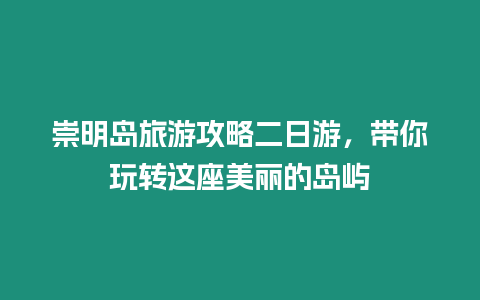 崇明岛旅游攻略二日游，带你玩转这座美丽的岛屿